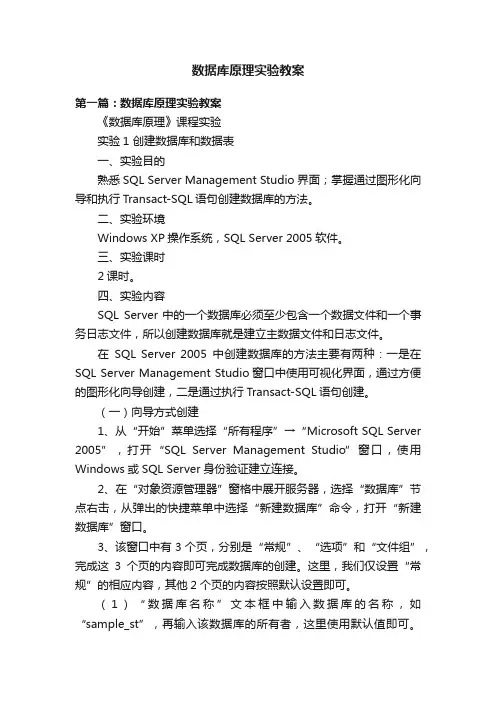 数据库原理实验教案

第一篇：数据库原理实验教案

《数据库原理》课程实验

实验 1 创建数据库和数据表

一、实验目的

熟悉 SQL Server Management Studio 界面；掌握通过图形化向导和执行 Transact-SQL 语句创建数据库的方法。

二、实验环境

Windows XP 操作系统，SQL Server 2005 软件。

三、实验课时

2 课时。

四、实验内容

SQL Server 中的一个数据库必须至少包含一个数据文件和一个事务日志文件，所以创建数据库就是建立主数据文件和日志文件。

在 SQL Server 2005 中创建数据库的方法主要有两种：一是在 SQL Server Management Studio 窗口中使用可视化界面，通过方便的图形化向导创建，二是通过执行 Transact-SQL 语句创建。

（一）向导方式创建

1、从“开始”菜单选择“所有程序”→“Microsoft SQL Server 2005”，打开“SQL Server Management Studio”窗口，使用 Windows 或 SQL Server 身份验证建立连接。

2、在“对象资源管理器”窗格中展开服务器，选择“数据库”节点右击，从弹出的快捷菜单中选择“新建数据库”命令，打开“新建数据库”窗口。

3、该窗口中有 3 个页，分别是“常规”、“选项”和“文件组”，完成这 3 个页的内容即可完成数据库的创建。这里，我们仅设置“常规”的相应内容，其他 2 个页的内容按照默认设置即可。

（1）“数据库名称”文本框中输入数据库的名称，如“sample_st”，再输入该数据库的所有者，这里使用默认值即可。